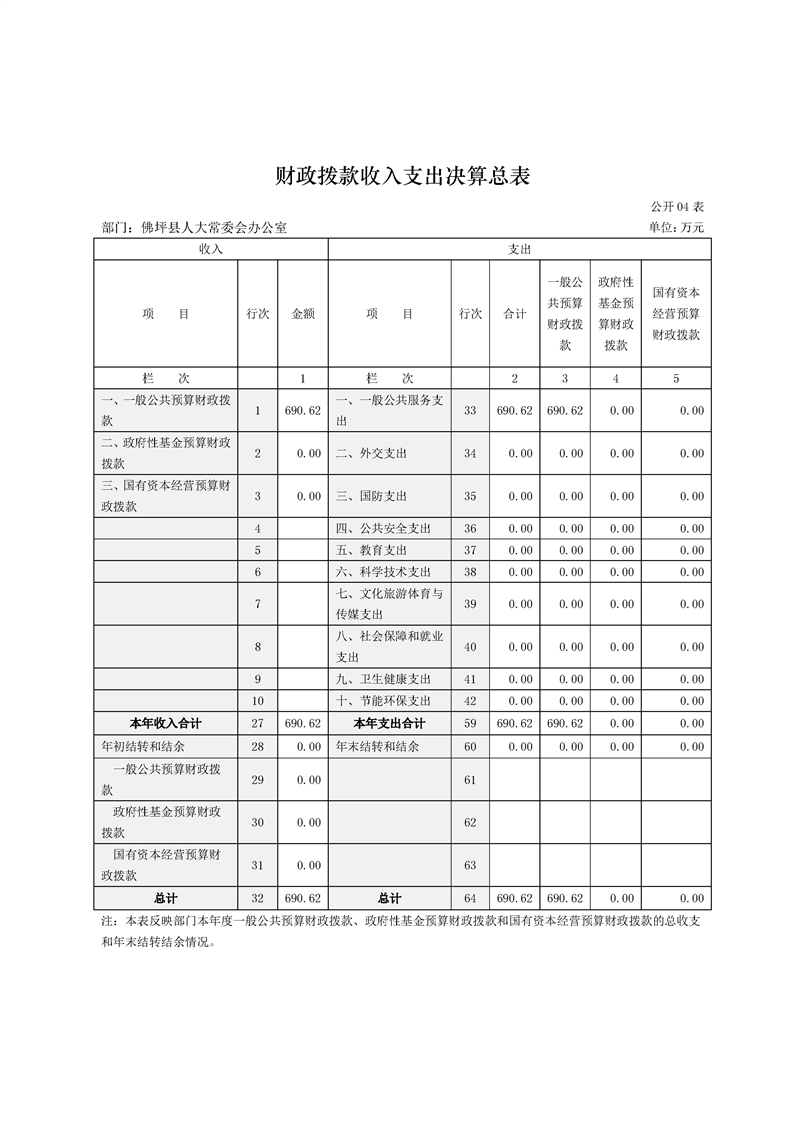 财政拨款收入支出决算总表

公开04表

部门：佛坪县人大常委会办公室 单位：万元

| 收入 | | | 支出 | | | | | |
|---|---|---|---|---|---|---|---|---|
| 项　　目 | 行次 | 金额 | 项　　目 | 行次 | 合计 | 一般公共预算财政拨款 | 政府性基金预算财政拨款 | 国有资本经营预算财政拨款 |
| 栏　　次 | | 1 | 栏　　次 | | 2 | 3 | 4 | 5 |
| 一、一般公共预算财政拨款 | 1 | 690.62 | 一、一般公共服务支出 | 33 | 690.62 | 690.62 | 0.00 | 0.00 |
| 二、政府性基金预算财政拨款 | 2 | 0.00 | 二、外交支出 | 34 | 0.00 | 0.00 | 0.00 | 0.00 |
| 三、国有资本经营预算财政拨款 | 3 | 0.00 | 三、国防支出 | 35 | 0.00 | 0.00 | 0.00 | 0.00 |
| | 4 | | 四、公共安全支出 | 36 | 0.00 | 0.00 | 0.00 | 0.00 |
| | 5 | | 五、教育支出 | 37 | 0.00 | 0.00 | 0.00 | 0.00 |
| | 6 | | 六、科学技术支出 | 38 | 0.00 | 0.00 | 0.00 | 0.00 |
| | 7 | | 七、文化旅游体育与传媒支出 | 39 | 0.00 | 0.00 | 0.00 | 0.00 |
| | 8 | | 八、社会保障和就业支出 | 40 | 0.00 | 0.00 | 0.00 | 0.00 |
| | 9 | | 九、卫生健康支出 | 41 | 0.00 | 0.00 | 0.00 | 0.00 |
| | 10 | | 十、节能环保支出 | 42 | 0.00 | 0.00 | 0.00 | 0.00 |
| 本年收入合计 | 27 | 690.62 | 本年支出合计 | 59 | 690.62 | 690.62 | 0.00 | 0.00 |
| 年初结转和结余 | 28 | 0.00 | 年末结转和结余 | 60 | 0.00 | 0.00 | 0.00 | 0.00 |
| 一般公共预算财政拨款 | 29 | 0.00 | | 61 | | | | |
| 政府性基金预算财政拨款 | 30 | 0.00 | | 62 | | | | |
| 国有资本经营预算财政拨款 | 31 | 0.00 | | 63 | | | | |
| 总计 | 32 | 690.62 | 总计 | 64 | 690.62 | 690.62 | 0.00 | 0.00 |

注：本表反映部门本年度一般公共预算财政拨款、政府性基金预算财政拨款和国有资本经营预算财政拨款的总收支和年末结转结余情况。